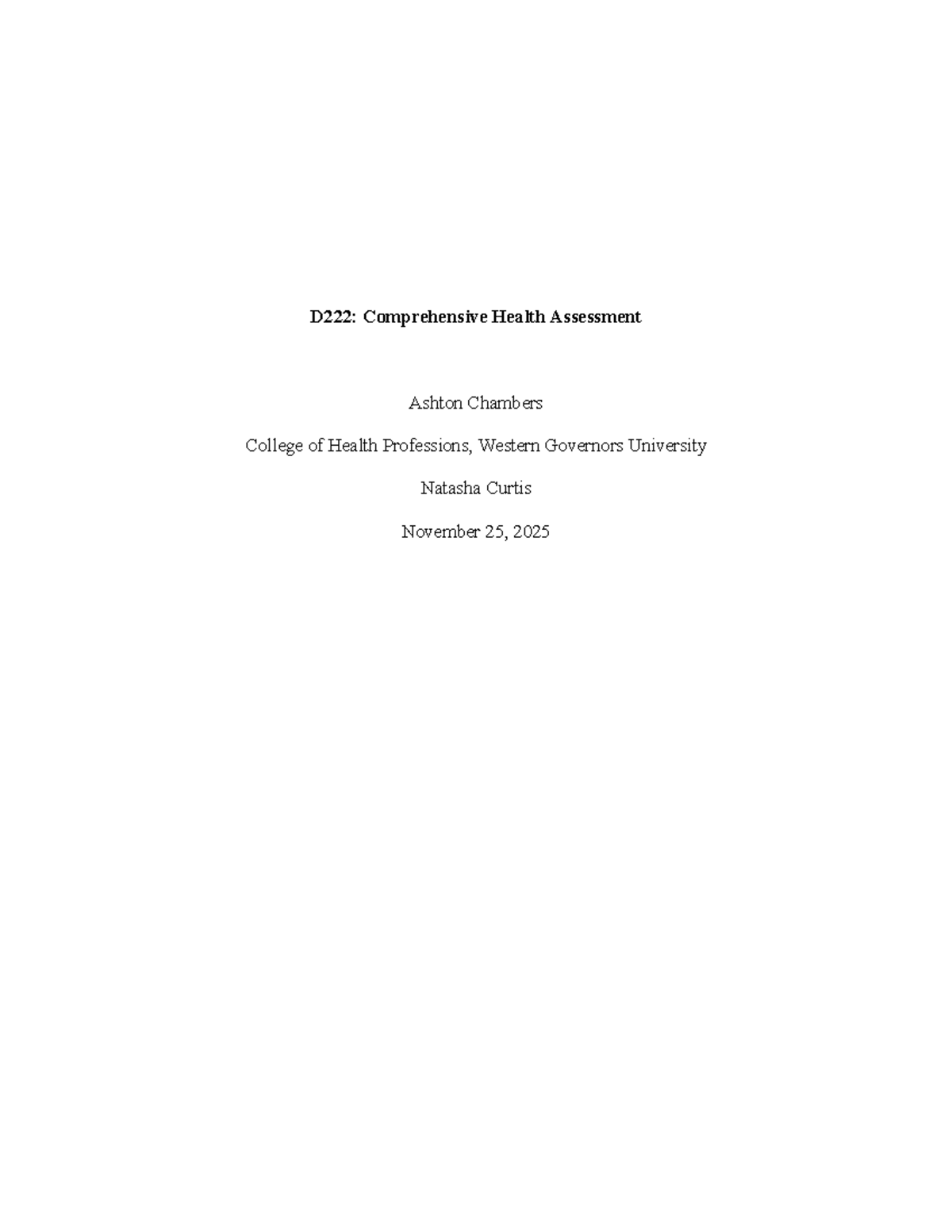 D222: Comprehensive Health Assessment

Ashton Chambers

College of Health Professions, Western Governors University

Natasha Curtis

November 25, 2025